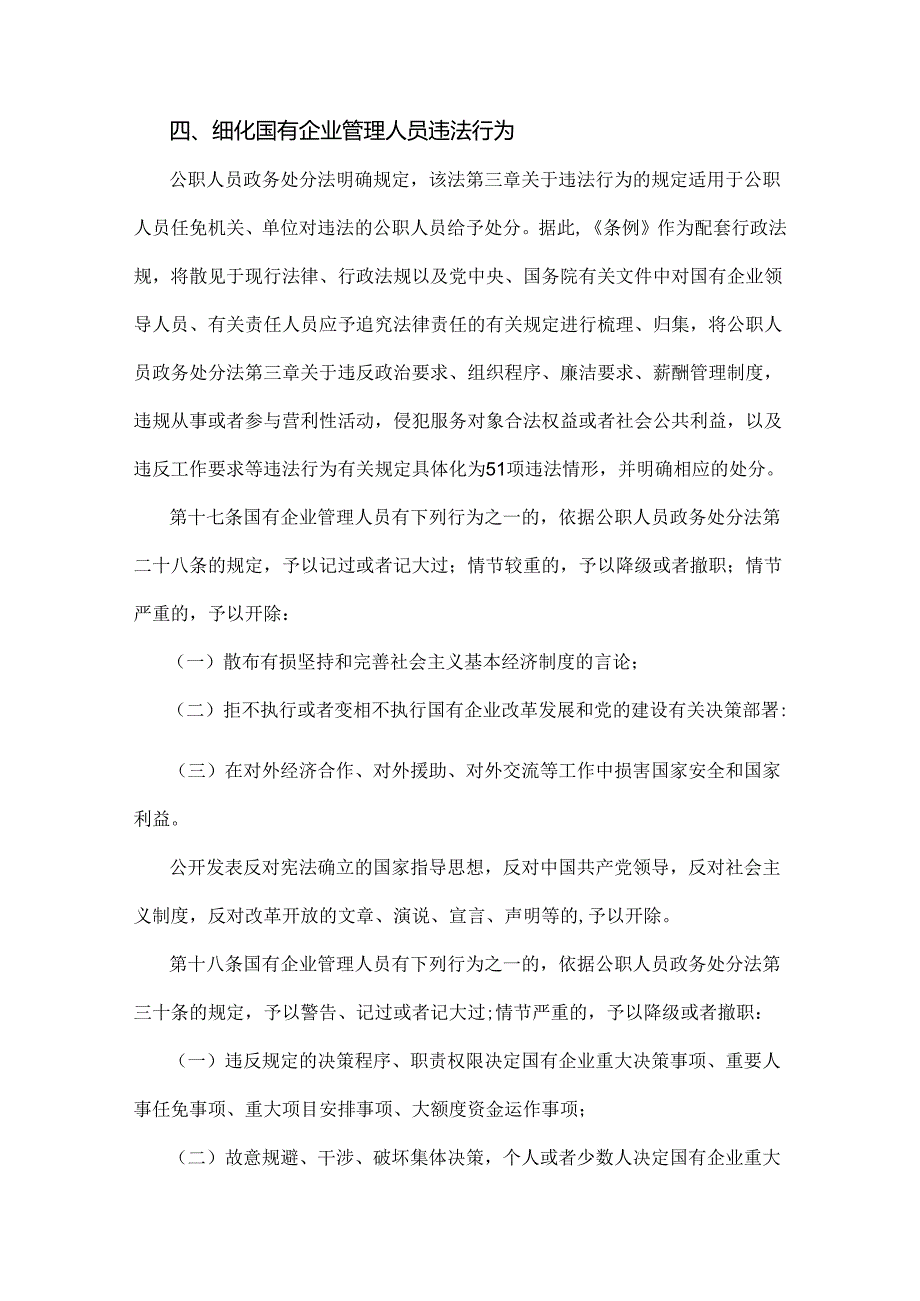 四、细化国有企业管理人员违法行为

公职人员政务处分法明确规定，该法第三章关于违法行为的规定适用于公职人员任免机关、单位对违法的公职人员给予处分。据此，《条例》作为配套行政法规，将散见于现行法律、行政法规以及党中央、国务院有关文件中对国有企业领导人员、有关责任人员应予追究法律责任的有关规定进行梳理、归集，将公职人员政务处分法第三章关于违反政治要求、组织程序、廉洁要求、薪酬管理制度，违规从事或者参与营利性活动，侵犯服务对象合法权益或者社会公共利益，以及违反工作要求等违法行为有关规定具体化为51项违法情形，并明确相应的处分。

第十七条国有企业管理人员有下列行为之一的，依据公职人员政务处分法第二十八条的规定，予以记过或者记大过；情节较重的，予以降级或者撤职；情节严重的，予以开除：

（一）散布有损坚持和完善社会主义基本经济制度的言论；

（二）拒不执行或者变相不执行国有企业改革发展和党的建设有关决策部署：

（三）在对外经济合作、对外援助、对外交流等工作中损害国家安全和国家利益。

公开发表反对宪法确立的国家指导思想，反对中国共产党领导，反对社会主义制度，反对改革开放的文章、演说、宣言、声明等的,予以开除。

第十八条国有企业管理人员有下列行为之一的，依据公职人员政务处分法第三十条的规定，予以警告、记过或者记大过;情节严重的，予以降级或者撤职：

（一）违反规定的决策程序、职责权限决定国有企业重大决策事项、重要人事任免事项、重大项目安排事项、大额度资金运作事项；

（二）故意规避、干涉、破坏集体决策，个人或者少数人决定国有企业重大